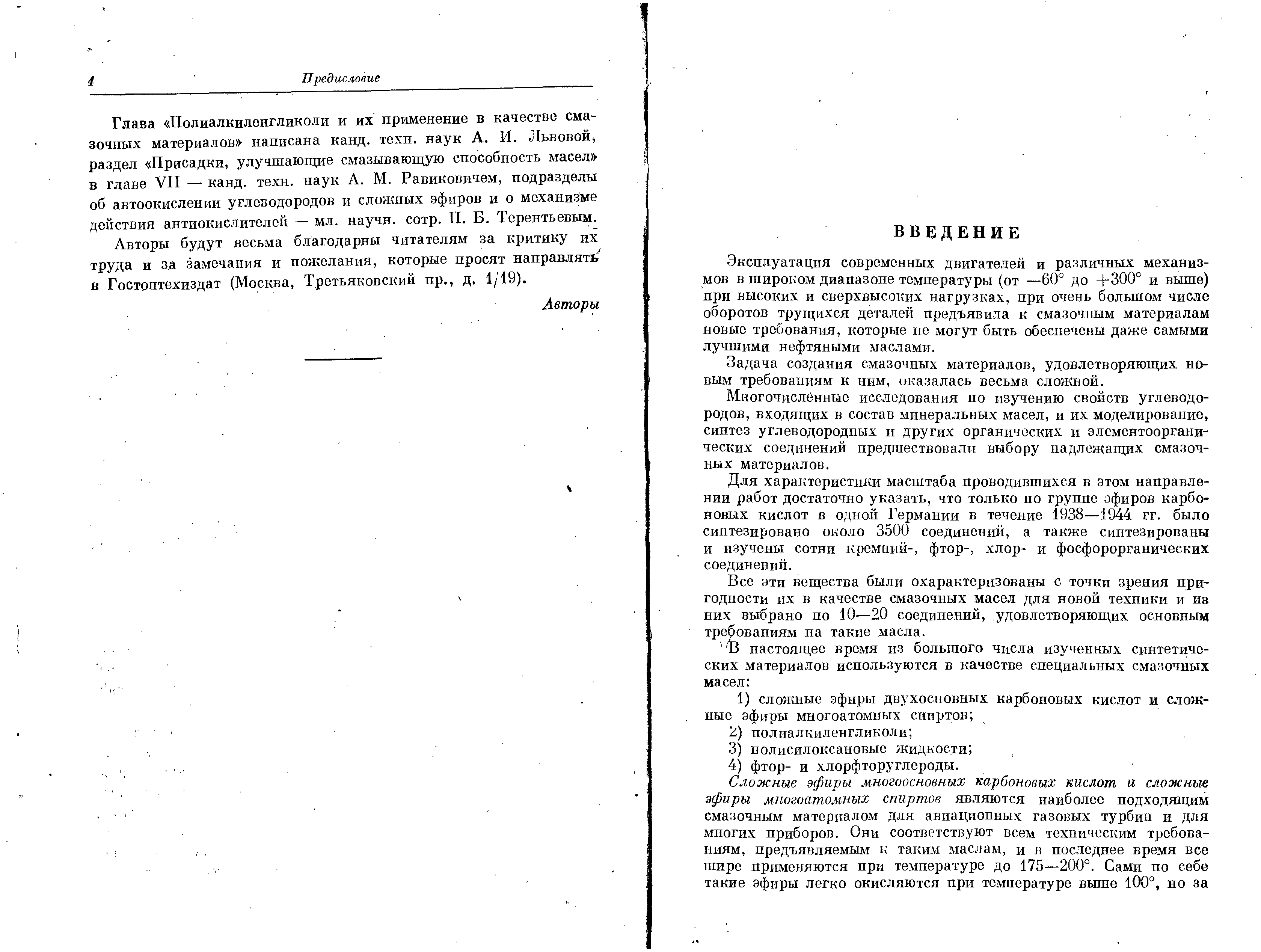 4 Предисловие

Глава «Полиалкиленгликоли и их применение в качестве смазочных материалов» написана канд. техн. наук А. И. Львовой, раздел «Присадки, улучшающие смазывающую способность масел» в главе VII — канд. техн. наук А. М. Равиковичем, подразделы об автоокислении углеводородов и сложных эфиров и о механизме действия антиокислителей — мл. научн. сотр. П. Б. Терентьевым.

Авторы будут весьма благодарны читателям за критику их труда и за замечания и пожелания, которые просят направлять в Гостоптехиздат (Москва, Третьяковский пр., д. 1/19).

Авторы

ВВЕДЕНИЕ

Эксплуатация современных двигателей и различных механизмов в широком диапазоне температуры (от —60° до +300° и выше) при высоких и сверхвысоких нагрузках, при очень большом числе оборотов трущихся деталей предъявила к смазочным материалам новые требования, которые не могут быть обеспечены даже самыми лучшими нефтяными маслами.

Задача создания смазочных материалов, удовлетворяющих новым требованиям к ним, оказалась весьма сложной.

Многочисленные исследования по изучению свойств углеводородов, входящих в состав минеральных масел, и их моделирование, синтез углеводородных и других органических и элементоорганических соединений предшествовали выбору надлежащих смазочных материалов.

Для характеристики масштаба проводившихся в этом направлении работ достаточно указать, что только по группе эфиров карбоновых кислот в одной Германии в течение 1938—1944 гг. было синтезировано около 3500 соединений, а также синтезированы и изучены сотни кремний-, фтор-, хлор- и фосфорорганических соединений.

Все эти вещества были охарактеризованы с точки зрения пригодности их в качестве смазочных масел для новой техники и из них выбрано по 10—20 соединений, удовлетворяющих основным требованиям на такие масла.

В настоящее время из большого числа изученных синтетических материалов используются в качестве специальных смазочных масел:

1) сложные эфиры двухосновных карбоновых кислот и сложные эфиры многоатомных спиртов;
2) полиалкиленгликоли;
3) полисилоксановые жидкости;
4) фтор- и хлорфторуглероды.

Сложные эфиры многоосновных карбоновых кислот и сложные эфиры многоатомных спиртов являются наиболее подходящим смазочным материалом для авиационных газовых турбин и для многих приборов. Они соответствуют всем техническим требованиям, предъявляемым к таким маслам, и в последнее время все шире применяются при температуре до 175—200°. Сами по себе такие эфиры легко окисляются при температуре выше 100°, но за